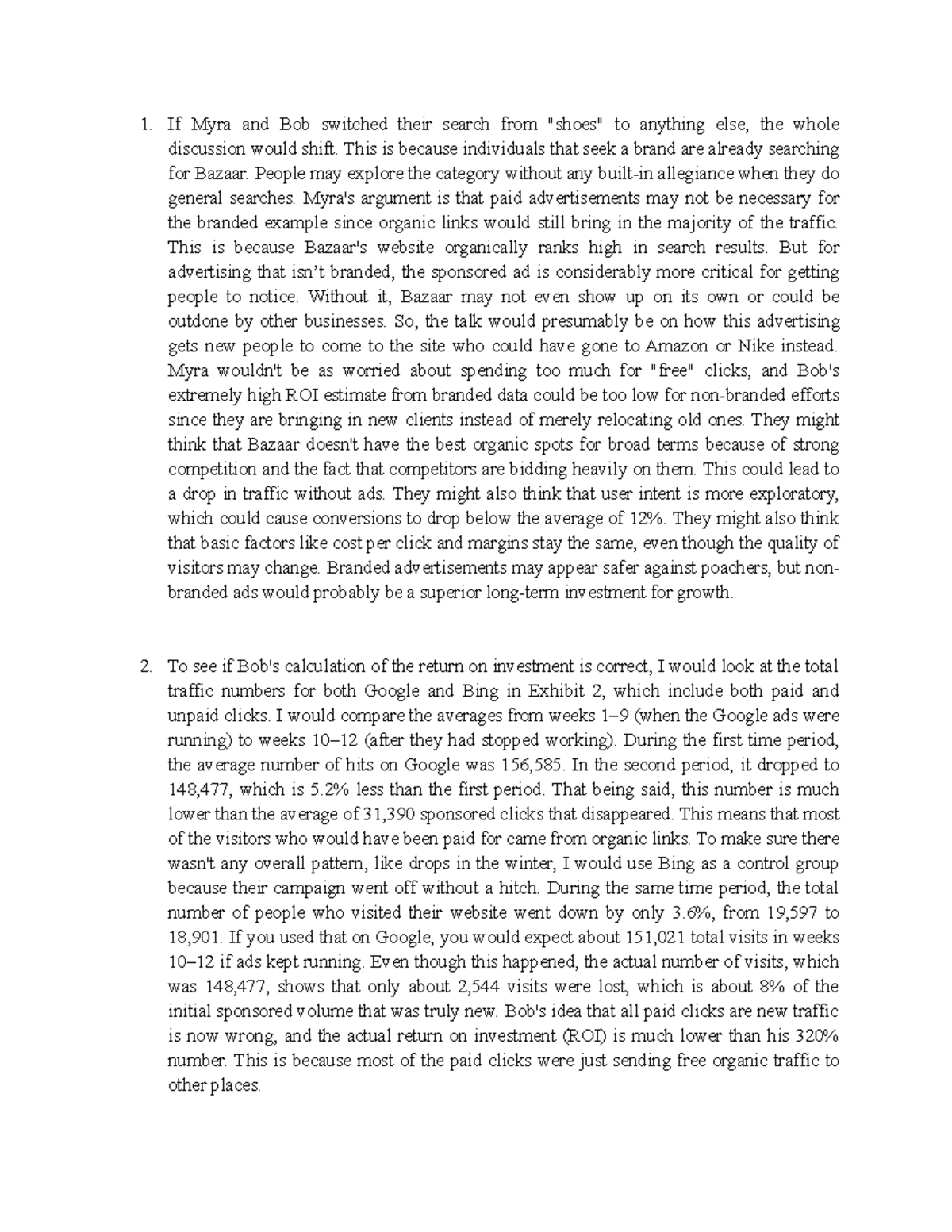 1. If Myra and Bob switched their search from "shoes" to anything else, the whole discussion would shift. This is because individuals that seek a brand are already searching for Bazaar. People may explore the category without any built-in allegiance when they do general searches. Myra's argument is that paid advertisements may not be necessary for the branded example since organic links would still bring in the majority of the traffic. This is because Bazaar's website organically ranks high in search results. But for advertising that isn't branded, the sponsored ad is considerably more critical for getting people to notice. Without it, Bazaar may not even show up on its own or could be outdone by other businesses. So, the talk would presumably be on how this advertising gets new people to come to the site who could have gone to Amazon or Nike instead. Myra wouldn't be as worried about spending too much for "free" clicks, and Bob's extremely high ROI estimate from branded data could be too low for non-branded efforts since they are bringing in new clients instead of merely relocating old ones. They might think that Bazaar doesn't have the best organic spots for broad terms because of strong competition and the fact that competitors are bidding heavily on them. This could lead to a drop in traffic without ads. They might also think that user intent is more exploratory, which could cause conversions to drop below the average of 12%. They might also think that basic factors like cost per click and margins stay the same, even though the quality of visitors may change. Branded advertisements may appear safer against poachers, but non-branded ads would probably be a superior long-term investment for growth.

2. To see if Bob's calculation of the return on investment is correct, I would look at the total traffic numbers for both Google and Bing in Exhibit 2, which include both paid and unpaid clicks. I would compare the averages from weeks 1–9 (when the Google ads were running) to weeks 10–12 (after they had stopped working). During the first time period, the average number of hits on Google was 156,585. In the second period, it dropped to 148,477, which is 5.2% less than the first period. That being said, this number is much lower than the average of 31,390 sponsored clicks that disappeared. This means that most of the visitors who would have been paid for came from organic links. To make sure there wasn't any overall pattern, like drops in the winter, I would use Bing as a control group because their campaign went off without a hitch. During the same time period, the total number of people who visited their website went down by only 3.6%, from 19,597 to 18,901. If you used that on Google, you would expect about 151,021 total visits in weeks 10–12 if ads kept running. Even though this happened, the actual number of visits, which was 148,477, shows that only about 2,544 visits were lost, which is about 8% of the initial sponsored volume that was truly new. Bob's idea that all paid clicks are new traffic is now wrong, and the actual return on investment (ROI) is much lower than his 320% number. This is because most of the paid clicks were just sending free organic traffic to other places.